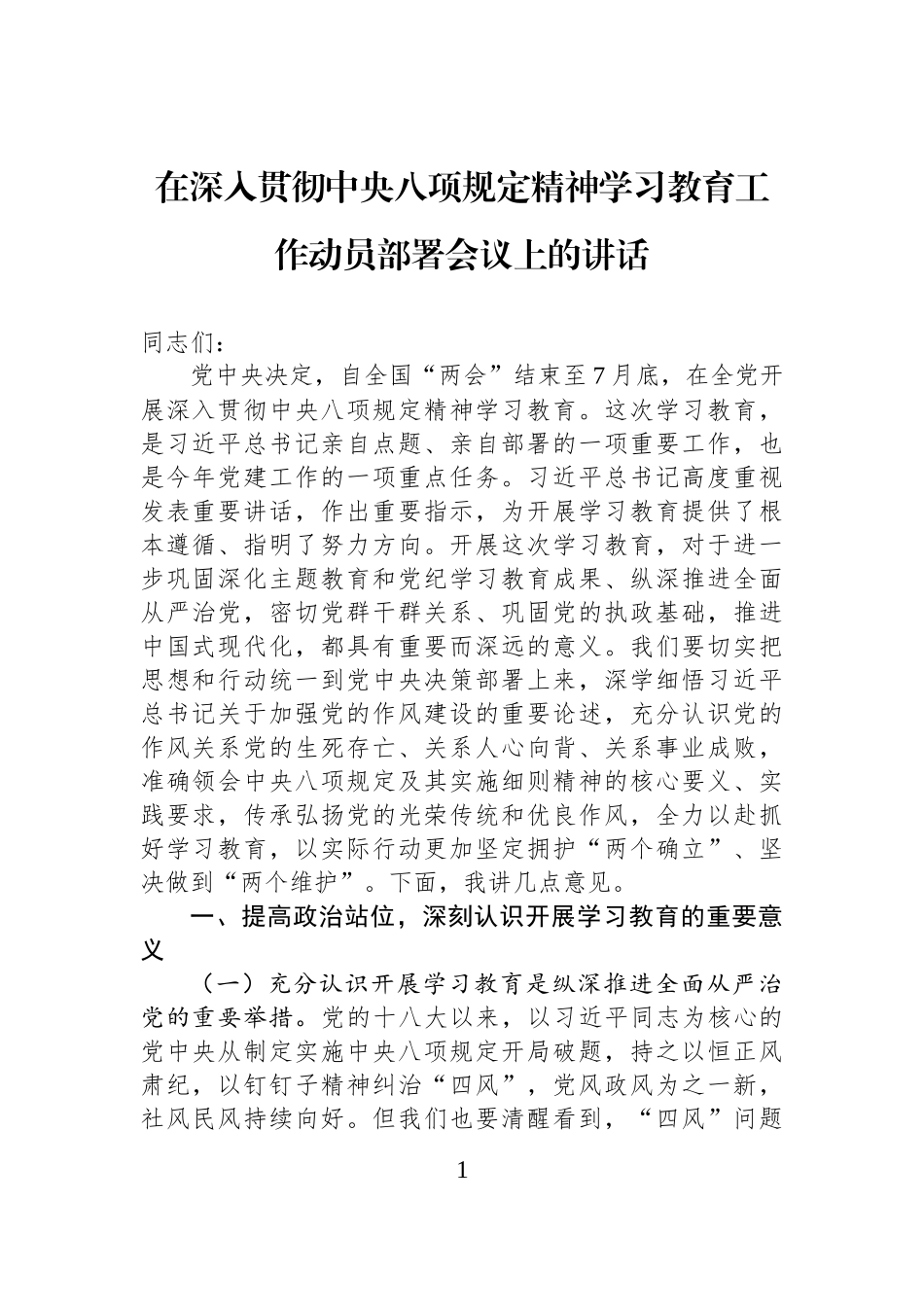 在深入贯彻中央八项规定精神学习教育工作动员部署会议上的讲话

同志们：

党中央决定，自全国“两会”结束至7月底，在全党开展深入贯彻中央八项规定精神学习教育。这次学习教育，是习近平总书记亲自点题、亲自部署的一项重要工作，也是今年党建工作的一项重点任务。习近平总书记高度重视发表重要讲话，作出重要指示，为开展学习教育提供了根本遵循、指明了努力方向。开展这次学习教育，对于进一步巩固深化主题教育和党纪学习教育成果、纵深推进全面从严治党，密切党群干群关系、巩固党的执政基础，推进中国式现代化，都具有重要而深远的意义。我们要切实把思想和行动统一到党中央决策部署上来，深学细悟习近平总书记关于加强党的作风建设的重要论述，充分认识党的作风关系党的生死存亡、关系人心向背、关系事业成败，准确领会中央八项规定及其实施细则精神的核心要义、实践要求，传承弘扬党的光荣传统和优良作风，全力以赴抓好学习教育，以实际行动更加坚定拥护“两个确立”、坚决做到“两个维护”。下面，我讲几点意见。

一、提高政治站位，深刻认识开展学习教育的重要意义

（一）充分认识开展学习教育是纵深推进全面从严治党的重要举措。党的十八大以来，以习近平同志为核心的党中央从制定实施中央八项规定开局破题，持之以恒正风肃纪，以钉钉子精神纠治“四风”，党风政风为之一新，社风民风持续向好。但我们也要清醒看到，“四风”问题

1